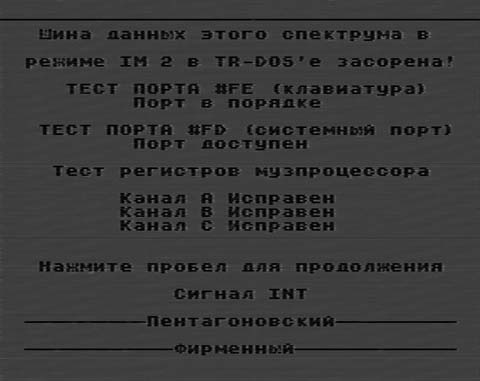 Шина данных этого спектрума в режиме IM 2 в TR-DOS'е засорена!

ТЕСТ ПОРТА #FE (клавиатура)
Порт в порядке

ТЕСТ ПОРТА #FD (системный порт)
Порт доступен

Тест регистров музпроцессора

Канал A Исправен
Канал B Исправен
Канал C Исправен

Нажмите пробел для продолжения

Сигнал INT

Пентагоновский

Фирменный